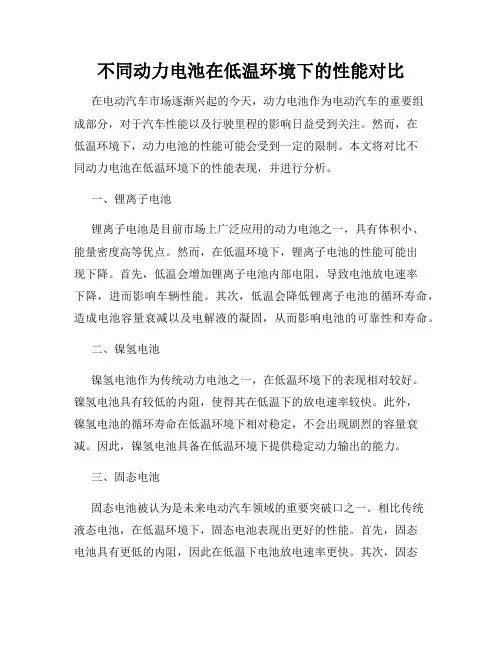 不同动力电池在低温环境下的性能对比

在电动汽车市场逐渐兴起的今天，动力电池作为电动汽车的重要组成部分，对于汽车性能以及行驶里程的影响日益受到关注。然而，在低温环境下，动力电池的性能可能会受到一定的限制。本文将对比不同动力电池在低温环境下的性能表现，并进行分析。

一、锂离子电池

锂离子电池是目前市场上广泛应用的动力电池之一，具有体积小、能量密度高等优点。然而，在低温环境下，锂离子电池的性能可能出现下降。首先，低温会增加锂离子电池内部电阻，导致电池放电速率下降，进而影响车辆性能。其次，低温会降低锂离子电池的循环寿命，造成电池容量衰减以及电解液的凝固，从而影响电池的可靠性和寿命。

二、镍氢电池

镍氢电池作为传统动力电池之一，在低温环境下的表现相对较好。镍氢电池具有较低的内阻，使得其在低温下的放电速率较快。此外，镍氢电池的循环寿命在低温环境下相对稳定，不会出现剧烈的容量衰减。因此，镍氢电池具备在低温环境下提供稳定动力输出的能力。

三、固态电池

固态电池被认为是未来电动汽车领域的重要突破口之一。相比传统液态电池，在低温环境下，固态电池表现出更好的性能。首先，固态电池具有更低的内阻，因此在低温下电池放电速率更快。其次，固态